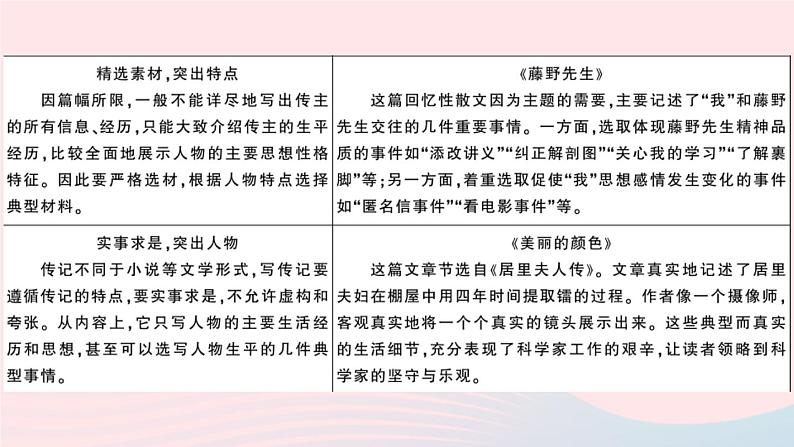 | 精选素材，突出特点<br>因篇幅所限，一般不能详尽地写出传主的所有信息、经历，只能大致介绍传主的生平经历，比较全面地展示人物的主要思想性格特征。因此要严格选材，根据人物特点选择典型材料。 | 《藤野先生》<br>这篇回忆性散文因为主题的需要，主要记述了“我”和藤野先生交往的几件重要事情。一方面，选取体现藤野先生精神品质的事件如“添改讲义”“纠正解剖图”“关心我的学习”“了解裹脚”等；另一方面，着重选取促使“我”思想感情发生变化的事件如“匿名信事件”“看电影事件”等。 |
|---|---|
| 实事求是，突出人物<br>传记不同于小说等文学形式，写传记要遵循传记的特点，要实事求是，不允许虚构和夸张。从内容上，它只写人物的主要生活经历和思想，甚至可以选写人物生平的几件典型事情。 | 《美丽的颜色》<br>这篇文章节选自《居里夫人传》。文章真实地记述了居里夫妇在棚屋中用四年时间提取镭的过程。作者像一个摄像师，客观真实地将一个个真实的镜头展示出来。这些典型而真实的生活细节，充分表现了科学家工作的艰辛，让读者领略到科学家的坚守与乐观。 |